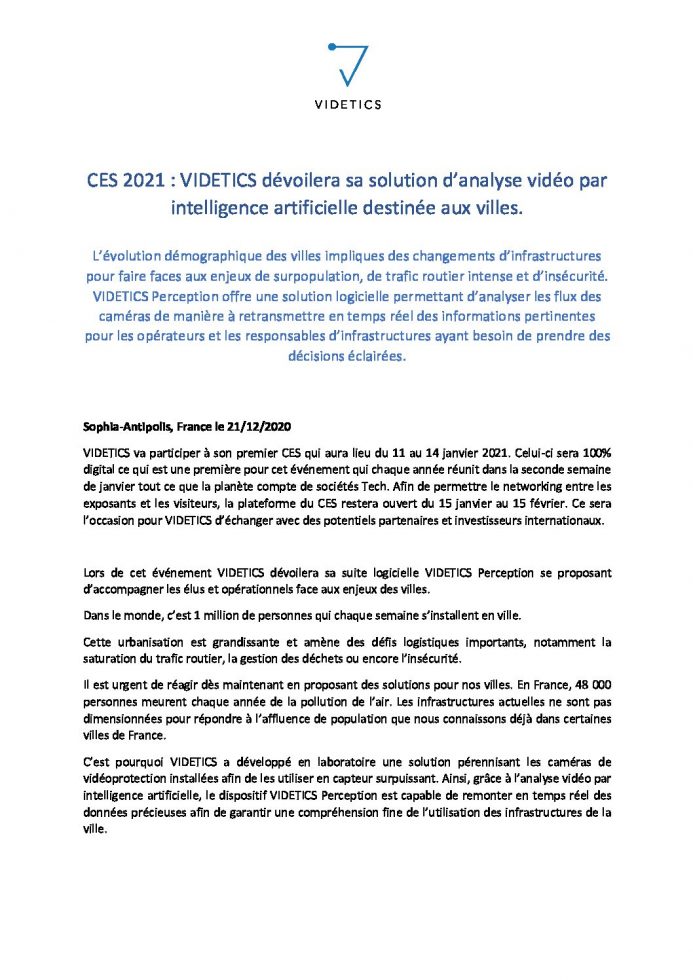 VIDETICS

CES 2021 : VIDETICS dévoilera sa solution d'analyse vidéo par intelligence artificielle destinée aux villes.

L'évolution démographique des villes impliques des changements d'infrastructures pour faire faces aux enjeux de surpopulation, de trafic routier intense et d'insécurité. VIDETICS Perception offre une solution logicielle permettant d'analyser les flux des caméras de manière à retransmettre en temps réel des informations pertinentes pour les opérateurs et les responsables d'infrastructures ayant besoin de prendre des décisions éclairées.

Sophia-Antipolis, France le 21/12/2020

VIDETICS va participer à son premier CES qui aura lieu du 11 au 14 janvier 2021. Celui-ci sera 100% digital ce qui est une première pour cet événement qui chaque année réunit dans la seconde semaine de janvier tout ce que la planète compte de sociétés Tech. Afin de permettre le networking entre les exposants et les visiteurs, la plateforme du CES restera ouvert du 15 janvier au 15 février. Ce sera l'occasion pour VIDETICS d'échanger avec des potentiels partenaires et investisseurs internationaux.

Lors de cet événement VIDETICS dévoilera sa suite logicielle VIDETICS Perception se proposant d'accompagner les élus et opérationnels face aux enjeux des villes.

Dans le monde, c'est 1 million de personnes qui chaque semaine s'installent en ville.

Cette urbanisation est grandissante et amène des défis logistiques importants, notamment la saturation du trafic routier, la gestion des déchets ou encore l'insécurité.

Il est urgent de réagir dès maintenant en proposant des solutions pour nos villes. En France, 48 000 personnes meurent chaque année de la pollution de l'air. Les infrastructures actuelles ne sont pas dimensionnées pour répondre à l'affluence de population que nous connaissons déjà dans certaines villes de France.

C'est pourquoi VIDETICS a développé en laboratoire une solution pérennisant les caméras de vidéoprotection installées afin de les utiliser en capteur surpuissant. Ainsi, grâce à l'analyse vidéo par intelligence artificielle, le dispositif VIDETICS Perception est capable de remonter en temps réel des données précieuses afin de garantir une compréhension fine de l'utilisation des infrastructures de la ville.